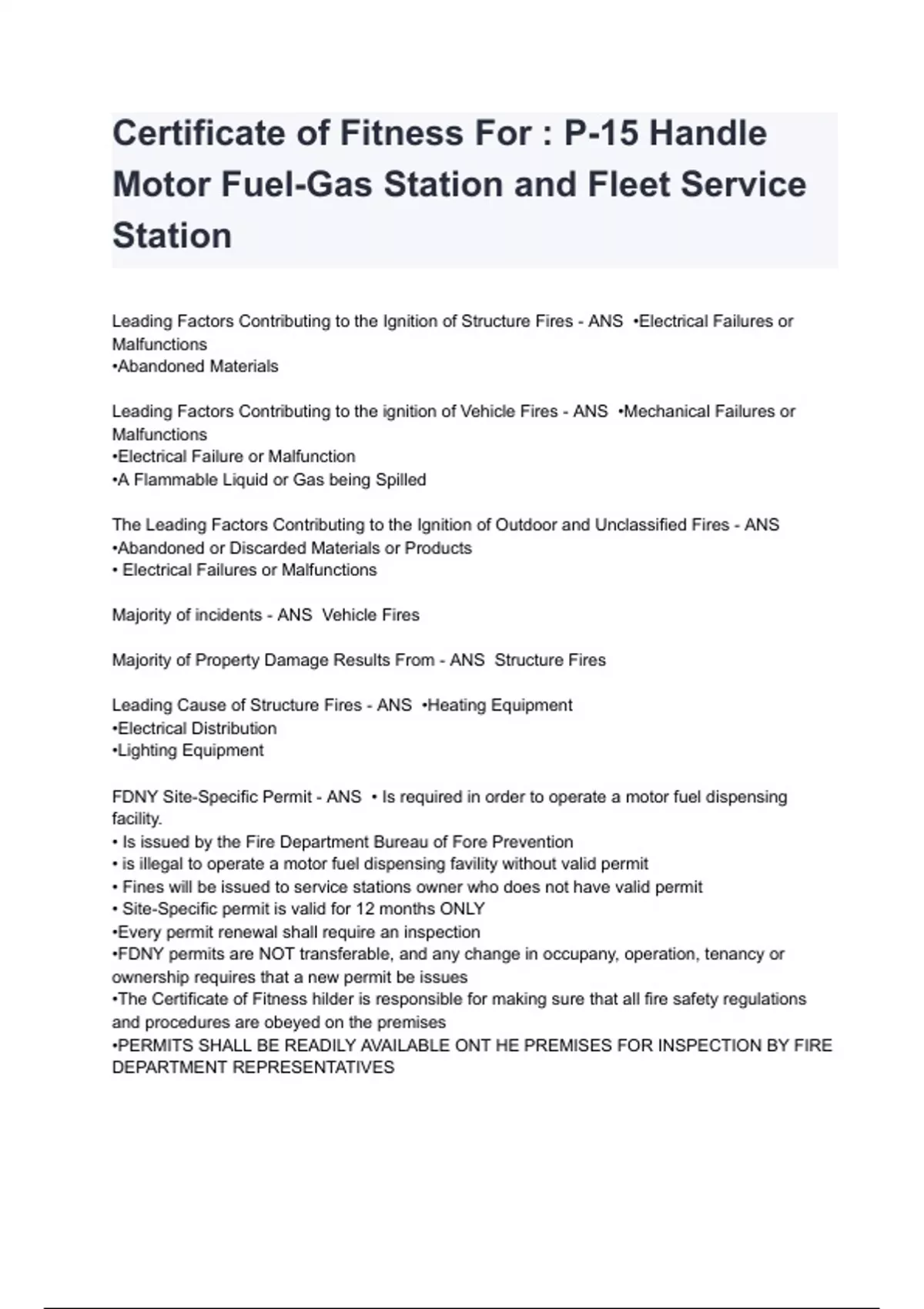 Certificate of Fitness For : P-15 Handle Motor Fuel-Gas Station and Fleet Service Station

Leading Factors Contributing to the Ignition of Structure Fires - ANS •Electrical Failures or Malfunctions
•Abandoned Materials

Leading Factors Contributing to the ignition of Vehicle Fires - ANS •Mechanical Failures or Malfunctions
•Electrical Failure or Malfunction
•A Flammable Liquid or Gas being Spilled

The Leading Factors Contributing to the Ignition of Outdoor and Unclassified Fires - ANS
•Abandoned or Discarded Materials or Products
• Electrical Failures or Malfunctions

Majority of incidents - ANS Vehicle Fires

Majority of Property Damage Results From - ANS Structure Fires

Leading Cause of Structure Fires - ANS •Heating Equipment
•Electrical Distribution
•Lighting Equipment

FDNY Site-Specific Permit - ANS • Is required in order to operate a motor fuel dispensing facility.
• Is issued by the Fire Department Bureau of Fore Prevention
• is illegal to operate a motor fuel dispensing favility without valid permit
• Fines will be issued to service stations owner who does not have valid permit
• Site-Specific permit is valid for 12 months ONLY
•Every permit renewal shall require an inspection
•FDNY permits are NOT transferable, and any change in occupany, operation, tenancy or ownership requires that a new permit be issues
•The Certificate of Fitness hilder is responsible for making sure that all fire safety regulations and procedures are obeyed on the premises
•PERMITS SHALL BE READILY AVAILABLE ONT HE PREMISES FOR INSPECTION BY FIRE DEPARTMENT REPRESENTATIVES